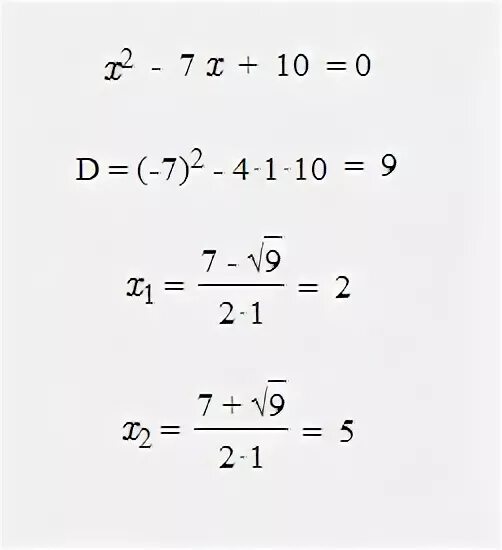 $x^2 - 7x + 10 = 0$

$D = (-7)^2 - 4 \cdot 1 \cdot 10 = 9$

$x_1 = \frac{7 - \sqrt{9}}{2 \cdot 1} = 2$

$x_2 = \frac{7 + \sqrt{9}}{2 \cdot 1} = 5$